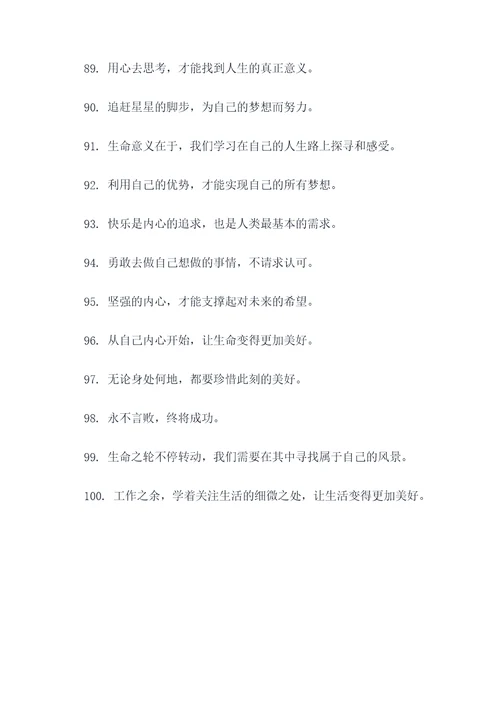 89. 用心去思考，才能找到人生的真正意义。

90. 追赶星星的脚步，为自己的梦想而努力。

91. 生命意义在于，我们学习在自己的人生路上探寻和感受。

92. 利用自己的优势，才能实现自己的所有梦想。

93. 快乐是内心的追求，也是人类最基本的需求。

94. 勇敢去做自己想做的事情，不请求认可。

95. 坚强的内心，才能支撑起对未来的希望。

96. 从自己内心开始，让生命变得更加美好。

97. 无论身处何地，都要珍惜此刻的美好。

98. 永不言败，终将成功。

99. 生命之轮不停转动，我们需要在其中寻找属于自己的风景。

100. 工作之余，学着关注生活的细微之处，让生活变得更加美好。